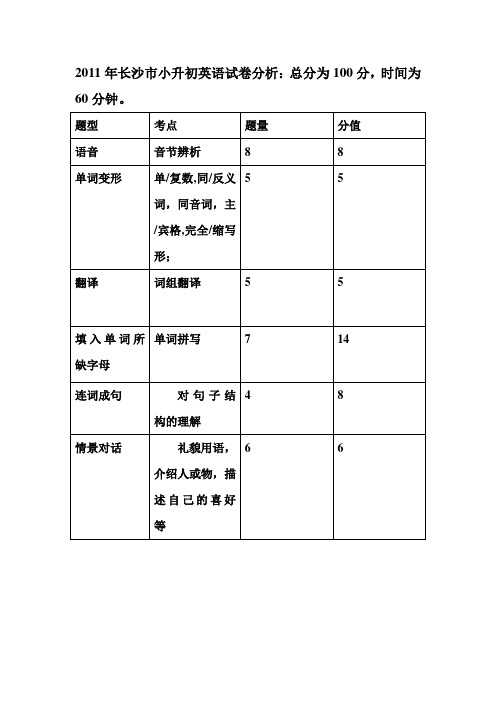 2011 年长沙市小升初英语试卷分析：总分为 100 分，时间为 60 分钟。

| 题型 | 考点 | 题量 | 分值 |
|---|---|---|---|
| 语音 | 音节辨析 | 8 | 8 |
| 单词变形 | 单/复数,同/反义词，同音词，主/宾格,完全/缩写形； | 5 | 5 |
| 翻译 | 词组翻译 | 5 | 5 |
| 填入单词所缺字母 | 单词拼写 | 7 | 14 |
| 连词成句 | 对句子结构的理解 | 4 | 8 |
| 情景对话 | 礼貌用语，介绍人或物，描述自己的喜好等 | 6 | 6 |